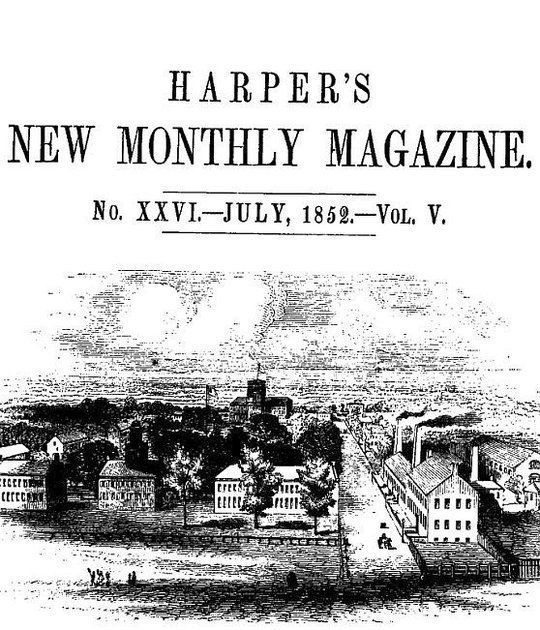 HARPER'S

NEW MONTHLY MAGAZINE.

No. XXVI.—JULY, 1852.—Vol. V.